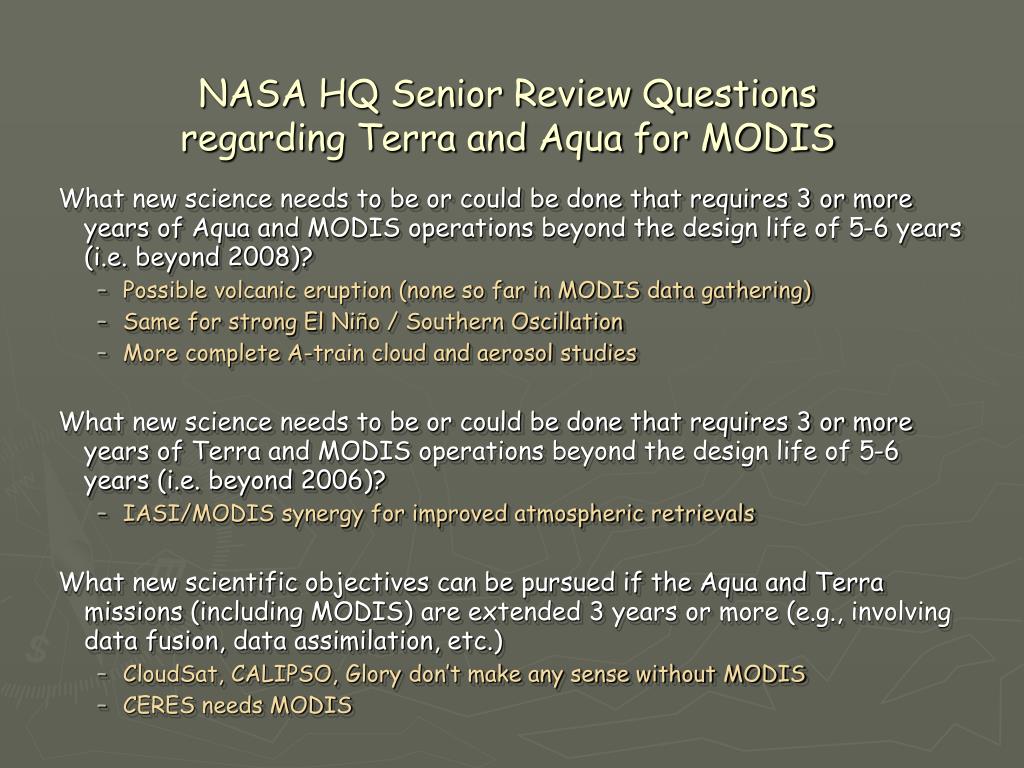 NASA HQ Senior Review Questions regarding Terra and Aqua for MODIS

What new science needs to be or could be done that requires 3 or more years of Aqua and MODIS operations beyond the design life of 5-6 years (i.e. beyond 2008)?

– Possible volcanic eruption (none so far in MODIS data gathering)
– Same for strong El Niño / Southern Oscillation
– More complete A-train cloud and aerosol studies

What new science needs to be or could be done that requires 3 or more years of Terra and MODIS operations beyond the design life of 5-6 years (i.e. beyond 2006)?

– IASI/MODIS synergy for improved atmospheric retrievals

What new scientific objectives can be pursued if the Aqua and Terra missions (including MODIS) are extended 3 years or more (e.g., involving data fusion, data assimilation, etc.)

– CloudSat, CALIPSO, Glory don't make any sense without MODIS
– CERES needs MODIS